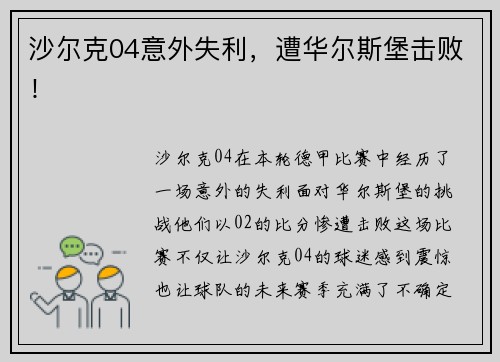 沙尔克04意外失利，遭华尔斯堡击败！

沙尔克04在本轮德甲比赛中经历了一场意外的失利面对华尔斯堡的挑战他们以02的比分惨遭击败这场比赛不仅让沙尔克04的球迷感到震惊也让球队的未来赛季充满了不确定